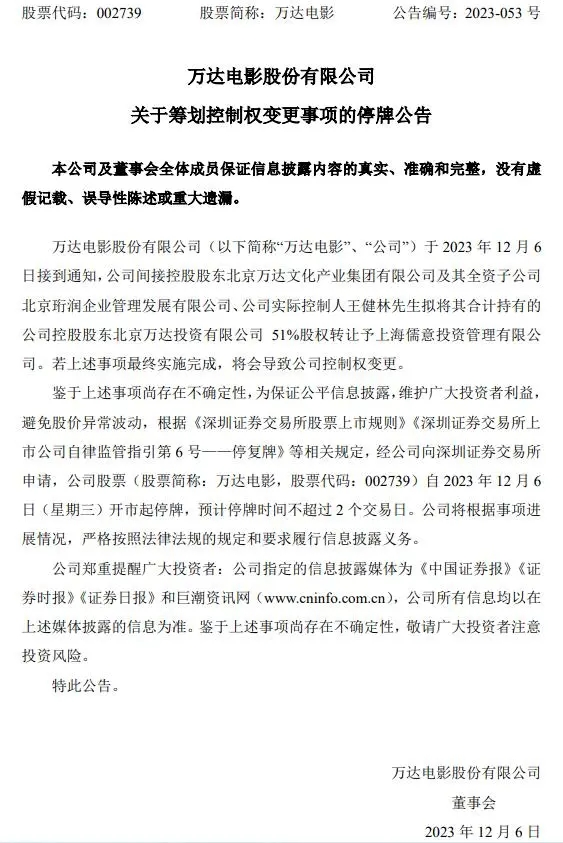 股票代码：002739　　股票简称：万达电影　　公告编号：2023-053 号

万达电影股份有限公司

关于筹划控制权变更事项的停牌公告

本公司及董事会全体成员保证信息披露内容的真实、准确和完整，没有虚假记载、误导性陈述或重大遗漏。

万达电影股份有限公司（以下简称“万达电影”、“公司”）于 2023 年 12 月 6 日接到通知，公司间接控股股东北京万达文化产业集团有限公司及其全资子公司北京珩润企业管理发展有限公司、公司实际控制人王健林先生拟将其合计持有的公司控股股东北京万达投资有限公司 51%股权转让予上海儒意投资管理有限公司。若上述事项最终实施完成，将会导致公司控制权变更。

鉴于上述事项尚存在不确定性，为保证公平信息披露，维护广大投资者利益，避免股价异常波动，根据《深圳证券交易所股票上市规则》《深圳证券交易所上市公司自律监管指引第 6 号——停复牌》等相关规定，经公司向深圳证券交易所申请，公司股票（股票简称：万达电影，股票代码：002739）自 2023 年 12 月 6 日（星期三）开市起停牌，预计停牌时间不超过 2 个交易日。公司将根据事项进展情况，严格按照法律法规的规定和要求履行信息披露义务。

公司郑重提醒广大投资者：公司指定的信息披露媒体为《中国证券报》《证券时报》《证券日报》和巨潮资讯网（www.cninfo.com.cn），公司所有信息均以在上述媒体披露的信息为准。鉴于上述事项尚存在不确定性，敬请广大投资者注意投资风险。

特此公告。

万达电影股份有限公司

董事会

2023 年 12 月 6 日